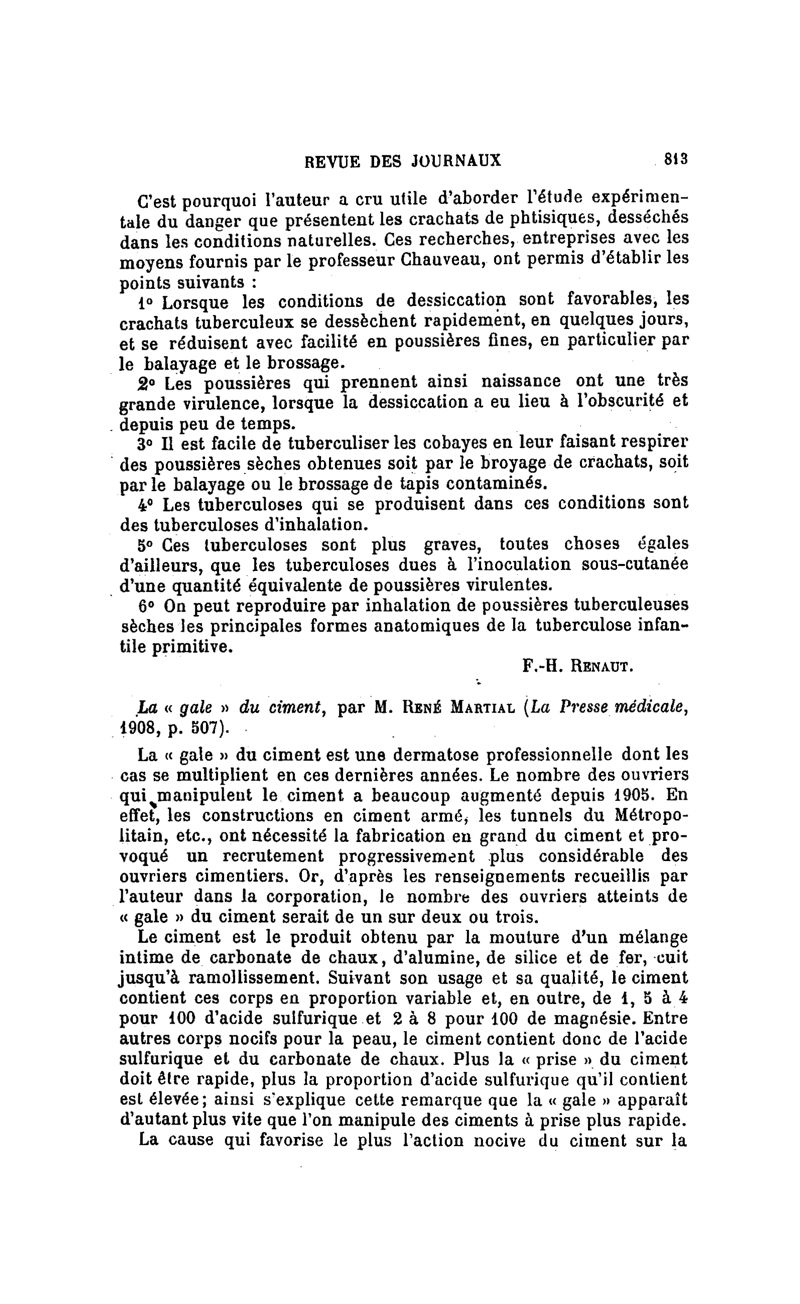 REVUE DES JOURNAUX 813

C'est pourquoi l'auteur a cru utile d'aborder l'étude expérimentale du danger que présentent les crachats de phtisiques, desséchés dans les conditions naturelles. Ces recherches, entreprises avec les moyens fournis par le professeur Chauveau, ont permis d'établir les points suivants :

1° Lorsque les conditions de dessiccation sont favorables, les crachats tuberculeux se dessèchent rapidement, en quelques jours, et se réduisent avec facilité en poussières fines, en particulier par le balayage et le brossage.

2° Les poussières qui prennent ainsi naissance ont une très grande virulence, lorsque la dessiccation a eu lieu à l'obscurité et depuis peu de temps.

3° Il est facile de tuberculiser les cobayes en leur faisant respirer des poussières sèches obtenues soit par le broyage de crachats, soit par le balayage ou le brossage de tapis contaminés.

4° Les tuberculoses qui se produisent dans ces conditions sont des tuberculoses d'inhalation.

5° Ces tuberculoses sont plus graves, toutes choses égales d'ailleurs, que les tuberculoses dues à l'inoculation sous-cutanée d'une quantité équivalente de poussières virulentes.

6° On peut reproduire par inhalation de poussières tuberculeuses sèches les principales formes anatomiques de la tuberculose infantile primitive.

F.-H. Renaut.

La « gale » du ciment, par M. René Martial (La Presse médicale, 1908, p. 507).

La « gale » du ciment est une dermatose professionnelle dont les cas se multiplient en ces dernières années. Le nombre des ouvriers qui manipulent le ciment a beaucoup augmenté depuis 1905. En effet, les constructions en ciment armé, les tunnels du Métropolitain, etc., ont nécessité la fabrication en grand du ciment et provoqué un recrutement progressivement plus considérable des ouvriers cimentiers. Or, d'après les renseignements recueillis par l'auteur dans la corporation, le nombre des ouvriers atteints de « gale » du ciment serait de un sur deux ou trois.

Le ciment est le produit obtenu par la mouture d'un mélange intime de carbonate de chaux, d'alumine, de silice et de fer, cuit jusqu'à ramollissement. Suivant son usage et sa qualité, le ciment contient ces corps en proportion variable et, en outre, de 1, 5 à 4 pour 100 d'acide sulfurique et 2 à 8 pour 100 de magnésie. Entre autres corps nocifs pour la peau, le ciment contient donc de l'acide sulfurique et du carbonate de chaux. Plus la « prise » du ciment doit être rapide, plus la proportion d'acide sulfurique qu'il contient est élevée; ainsi s'explique cette remarque que la « gale » apparaît d'autant plus vite que l'on manipule des ciments à prise plus rapide.

La cause qui favorise le plus l'action nocive du ciment sur la